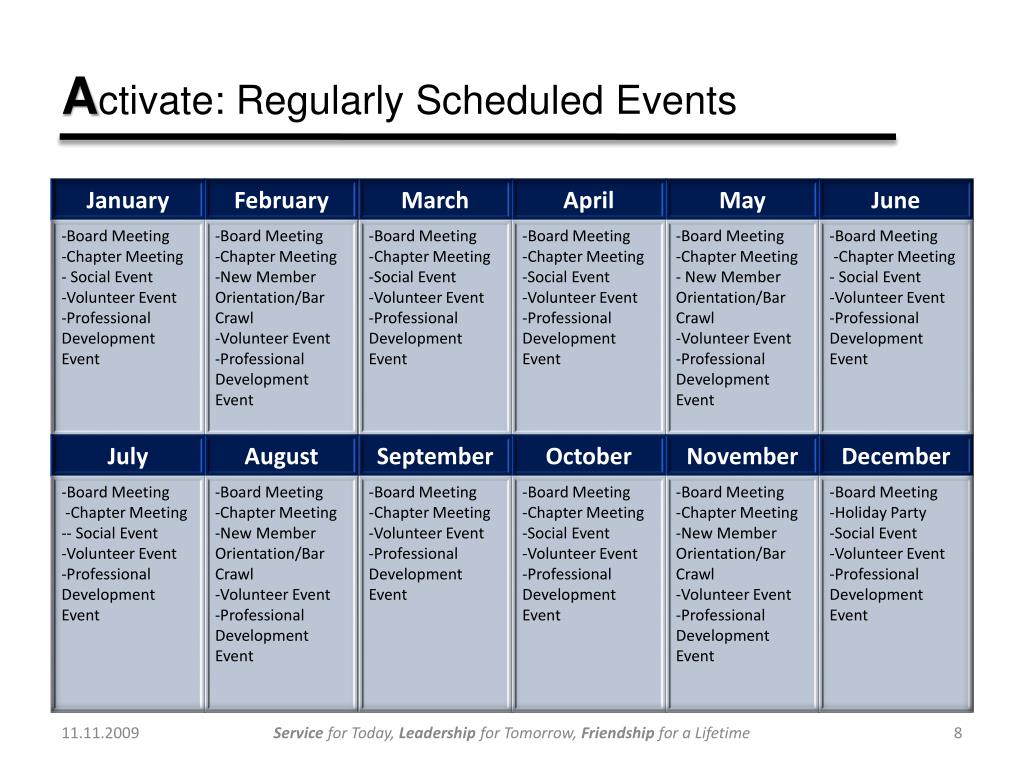 Activate: Regularly Scheduled Events

| January | February | March | April | May | June |
|---|---|---|---|---|---|
| -Board Meeting -Chapter Meeting - Social Event -Volunteer Event -Professional Development Event | -Board Meeting -Chapter Meeting -New Member Orientation/Bar Crawl -Volunteer Event -Professional Development Event | -Board Meeting -Chapter Meeting -Social Event -Volunteer Event -Professional Development Event | -Board Meeting -Chapter Meeting -Social Event -Volunteer Event -Professional Development Event | -Board Meeting -Chapter Meeting - New Member Orientation/Bar Crawl -Volunteer Event -Professional Development Event | -Board Meeting -Chapter Meeting - Social Event -Volunteer Event -Professional Development Event |

| July | August | September | October | November | December |
|---|---|---|---|---|---|
| -Board Meeting -Chapter Meeting -- Social Event -Volunteer Event -Professional Development Event | -Board Meeting -Chapter Meeting -New Member Orientation/Bar Crawl -Volunteer Event -Professional Development Event | -Board Meeting -Chapter Meeting -Volunteer Event -Professional Development Event | -Board Meeting -Chapter Meeting -Social Event -Volunteer Event -Professional Development Event | -Board Meeting -Chapter Meeting -New Member Orientation/Bar Crawl -Volunteer Event -Professional Development Event | -Board Meeting -Holiday Party -Social Event -Volunteer Event -Professional Development Event |

11.11.2009

Service for Today, Leadership for Tomorrow, Friendship for a Lifetime

8